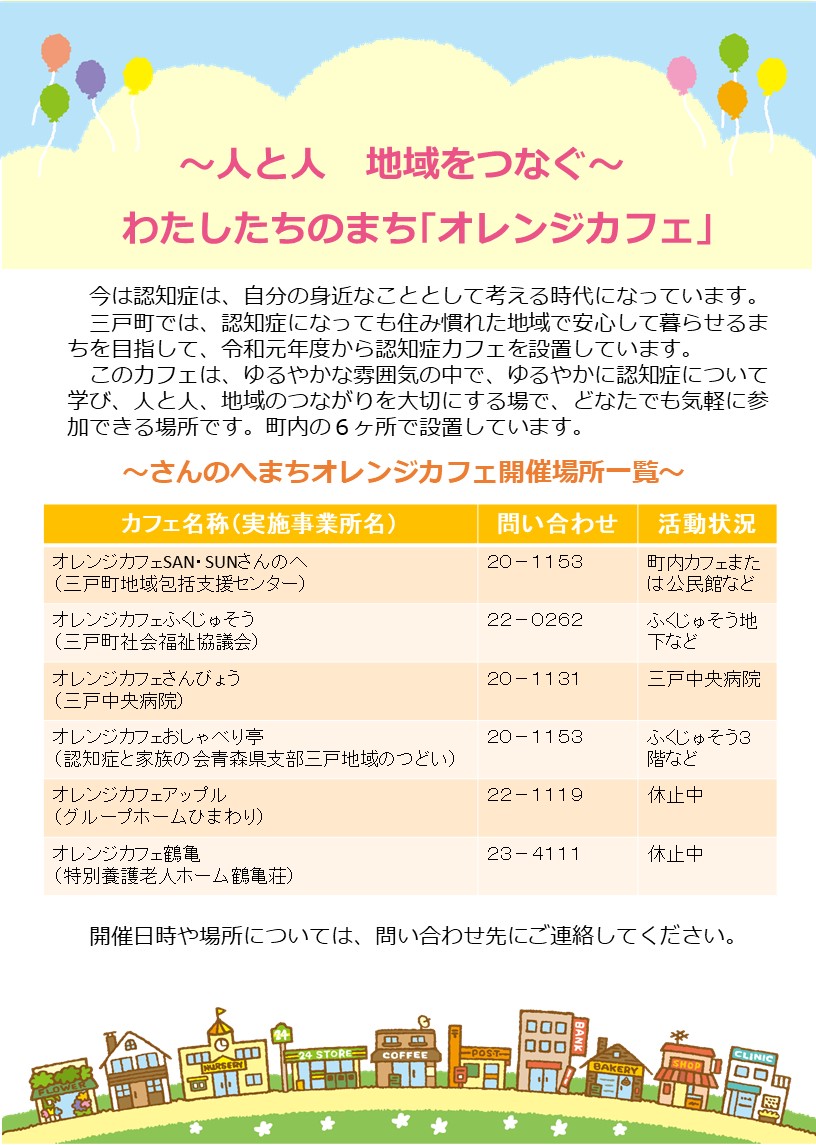 ～人と人　地域をつなぐ～
わたしたちのまち「オレンジカフェ」

今は認知症は、自分の身近なこととして考える時代になっています。
三戸町では、認知症になっても住み慣れた地域で安心して暮らせるまちを目指して、令和元年度から認知症カフェを設置しています。
このカフェは、ゆるやかな雰囲気の中で、ゆるやかに認知症について学び、人と人、地域のつながりを大切にする場で、どなたでも気軽に参加できる場所です。町内の６ヶ所で設置しています。

～さんのへまちオレンジカフェ開催場所一覧～

| カフェ名称(実施事業所名) | 問い合わせ | 活動状況 |
|---|---|---|
| オレンジカフェSAN・SUNさんのへ（三戸町地域包括支援センター） | 20－1153 | 町内カフェまたは公民館など |
| オレンジカフェふくじゅそう（三戸町社会福祉協議会） | 22－0262 | ふくじゅそう地下など |
| オレンジカフェさんびょう（三戸中央病院） | 20－1131 | 三戸中央病院 |
| オレンジカフェおしゃべり亭（認知症と家族の会青森県支部三戸地域のつどい） | 20－1153 | ふくじゅそう3階など |
| オレンジカフェアップル（グループホームひまわり） | 22－1119 | 休止中 |
| オレンジカフェ鶴亀（特別養護老人ホーム鶴亀荘） | 23－4111 | 休止中 |

開催日時や場所については、問い合わせ先にご連絡してください。

FLOWER NURSERY 24 24 STORE COFFEE POST BANK BAKERY SHOP CLINIC